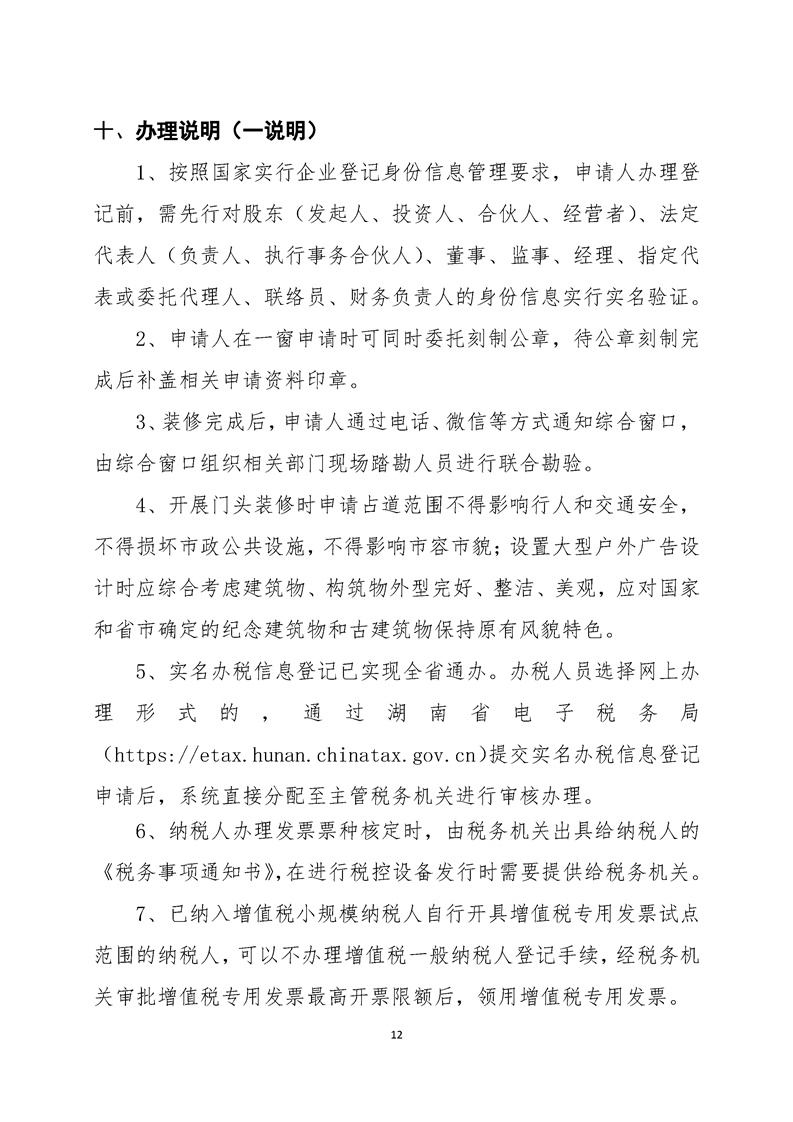 十、办理说明（一说明）

1、按照国家实行企业登记身份信息管理要求，申请人办理登记前，需先行对股东（发起人、投资人、合伙人、经营者）、法定代表人（负责人、执行事务合伙人）、董事、监事、经理、指定代表或委托代理人、联络员、财务负责人的身份信息实行实名验证。

2、申请人在一窗申请时可同时委托刻制公章，待公章刻制完成后补盖相关申请资料印章。

3、装修完成后，申请人通过电话、微信等方式通知综合窗口，由综合窗口组织相关部门现场踏勘人员进行联合勘验。

4、开展门头装修时申请占道范围不得影响行人和交通安全，不得损坏市政公共设施，不得影响市容市貌；设置大型户外广告设计时应综合考虑建筑物、构筑物外型完好、整洁、美观，应对国家和省市确定的纪念建筑物和古建筑物保持原有风貌特色。

5、实名办税信息登记已实现全省通办。办税人员选择网上办理形式的，通过湖南省电子税务局（https://etax.hunan.chinatax.gov.cn)提交实名办税信息登记申请后，系统直接分配至主管税务机关进行审核办理。

6、纳税人办理发票票种核定时，由税务机关出具给纳税人的《税务事项通知书》，在进行税控设备发行时需要提供给税务机关。

7、已纳入增值税小规模纳税人自行开具增值税专用发票试点范围的纳税人，可以不办理增值税一般纳税人登记手续，经税务机关审批增值税专用发票最高开票限额后，领用增值税专用发票。

12